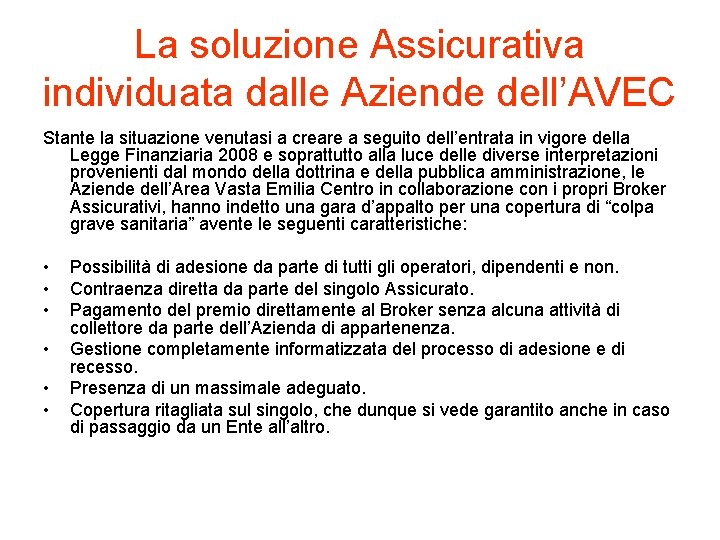 La soluzione Assicurativa individuata dalle Aziende dell’AVEC

Stante la situazione venutasi a creare a seguito dell’entrata in vigore della Legge Finanziaria 2008 e soprattutto alla luce delle diverse interpretazioni provenienti dal mondo della dottrina e della pubblica amministrazione, le Aziende dell’Area Vasta Emilia Centro in collaborazione con i propri Broker Assicurativi, hanno indetto una gara d’appalto per una copertura di “colpa grave sanitaria” avente le seguenti caratteristiche:

• Possibilità di adesione da parte di tutti gli operatori, dipendenti e non.
• Contraenza diretta da parte del singolo Assicurato.
• Pagamento del premio direttamente al Broker senza alcuna attività di collettore da parte dell’Azienda di appartenenza.
• Gestione completamente informatizzata del processo di adesione e di recesso.
• Presenza di un massimale adeguato.
• Copertura ritagliata sul singolo, che dunque si vede garantito anche in caso di passaggio da un Ente all’altro.